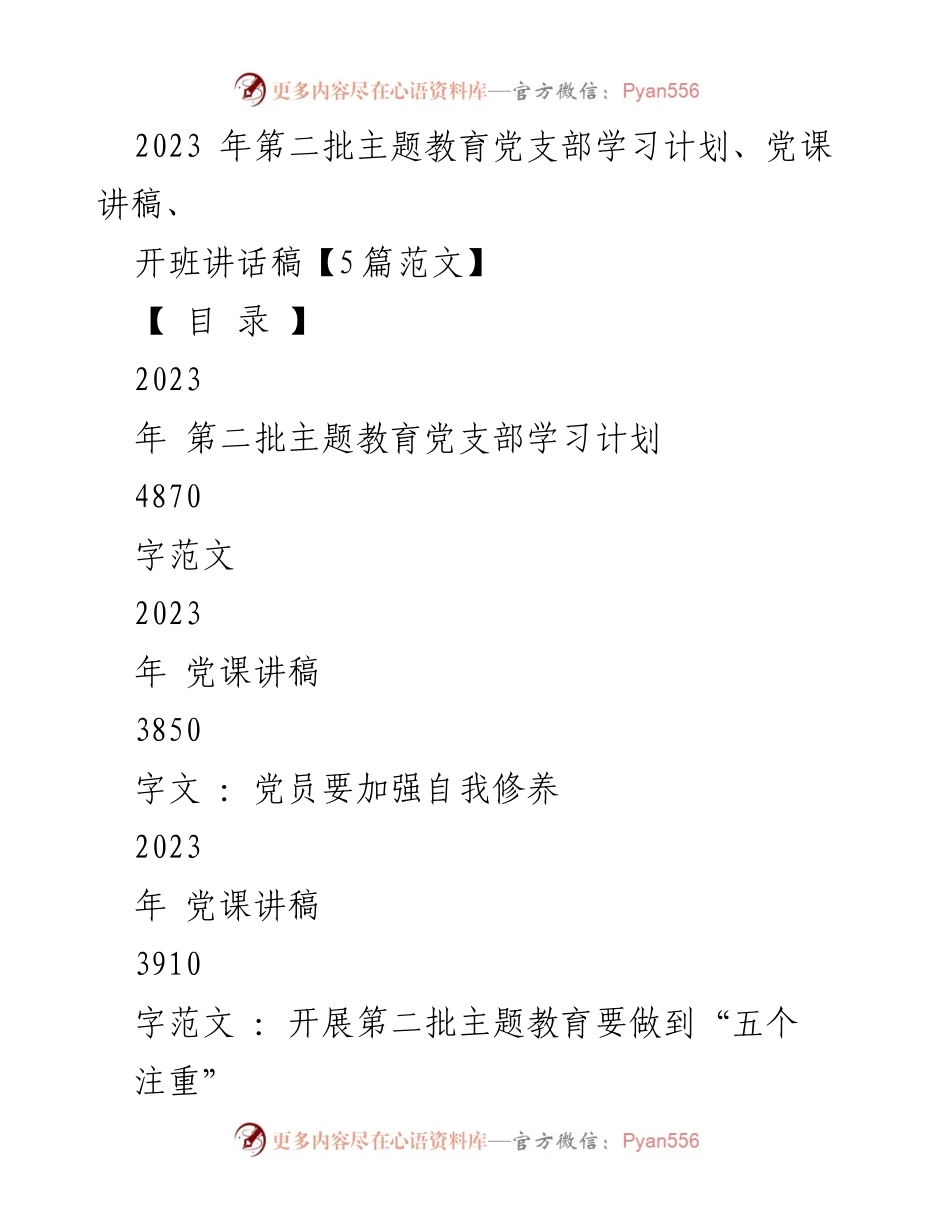 更多内容尽在心语资料库—官方微信：Pyan556

2023 年第二批主题教育党支部学习计划、党课讲稿、

开班讲话稿【5篇范文】

【 目 录 】

2023

年 第二批主题教育党支部学习计划

4870

字范文

2023

年 党课讲稿

3850

字文 ： 党员要加强自我修养

2023

年 党课讲稿

3910

字范文 ： 开展第二批主题教育要做到“五个注重”

更多内容尽在心语资料库—官方微信：Pyan556